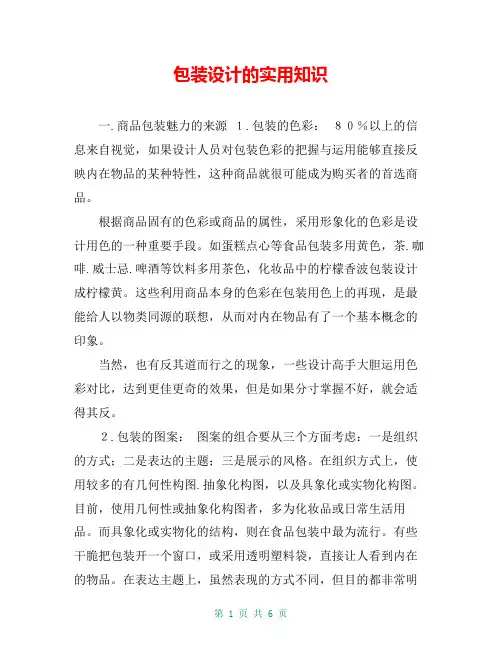 包装设计的实用知识

一.商品包装魅力的来源 1.包装的色彩： 80%以上的信息来自视觉，如果设计人员对包装色彩的把握与运用能够直接反映内在物品的某种特性，这种商品就很可能成为购买者的首选商品。

根据商品固有的色彩或商品的属性，采用形象化的色彩是设计用色的一种重要手段。如蛋糕点心等食品包装多用黄色，茶.咖啡.威士忌.啤酒等饮料多用茶色，化妆品中的柠檬香波包装设计成柠檬黄。这些利用商品本身的色彩在包装用色上的再现，是最能给人以物类同源的联想，从而对内在物品有了一个基本概念的印象。

当然，也有反其道而行之的现象，一些设计高手大胆运用色彩对比，达到更佳更奇的效果，但是如果分寸掌握不好，就会适得其反。

2.包装的图案： 图案的组合要从三个方面考虑：一是组织的方式；二是表达的主题；三是展示的风格。在组织方式上，使用较多的有几何性构图.抽象化构图，以及具象化或实物化构图。目前，使用几何性或抽象化构图者，多为化妆品或日常生活用品。而具象化或实物化的结构，则在食品包装中最为流行。有些干脆把包装开一个窗口，或采用透明塑料袋，直接让人看到内在的物品。在表达主题上，虽然表现的方式不同，但目的都非常明

第 1 页 共 6 页